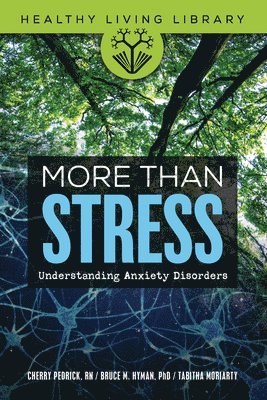 HEALTHY LIVING LIBRARY

MORE THAN
STRESS

Understanding Anxiety Disorders

CHERRY PEDRICK, RN / BRUCE M. HYMAN, PhD / TABITHA MORIARTY